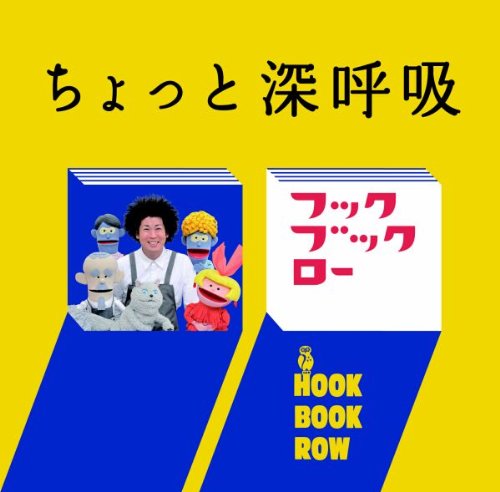 ちょっと 深呼吸

フック
ブック
ロー

HOOK
BOOK
ROW